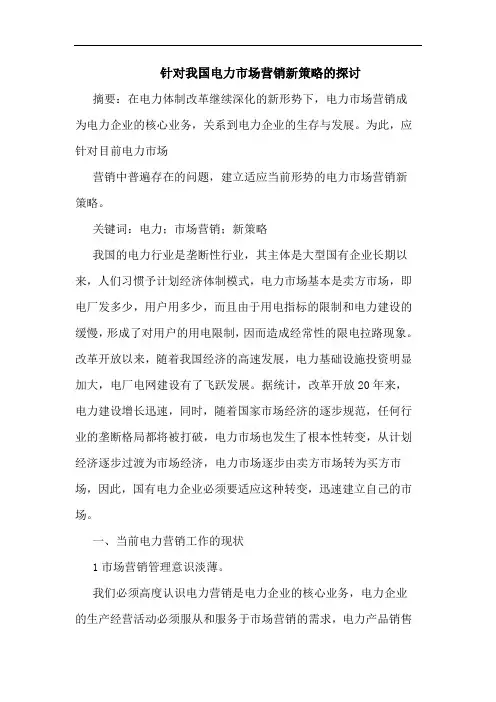 针对我国电力市场营销新策略的探讨

摘要：在电力体制改革继续深化的新形势下，电力市场营销成为电力企业的核心业务，关系到电力企业的生存与发展。为此，应针对目前电力市场

营销中普遍存在的问题，建立适应当前形势的电力市场营销新策略。

关键词：电力；市场营销；新策略

我国的电力行业是垄断性行业，其主体是大型国有企业长期以来，人们习惯予计划经济体制模式，电力市场基本是卖方市场，即电厂发多少，用户用多少，而且由于用电指标的限制和电力建设的缓慢，形成了对用户的用电限制，因而造成经常性的限电拉路现象。改革开放以来，随着我国经济的高速发展，电力基础设施投资明显加大，电厂电网建设有了飞跃发展。据统计，改革开放20年来，电力建设增长迅速，同时，随着国家市场经济的逐步规范，任何行业的垄断格局都将被打破，电力市场也发生了根本性转变，从计划经济逐步过渡为市场经济，电力市场逐步由卖方市场转为买方市场，因此，国有电力企业必须要适应这种转变，迅速建立自己的市场。

一、当前电力营销工作的现状

1市场营销管理意识淡薄。

我们必须高度认识电力营销是电力企业的核心业务，电力企业的生产经营活动必须服从和服务于市场营销的需求，电力产品销售